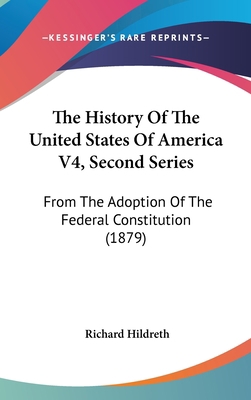 —KESSINGER'S RARE REPRINTS—

The History Of The United States Of America V4, Second Series

From The Adoption Of The Federal Constitution (1879)

Richard Hildreth